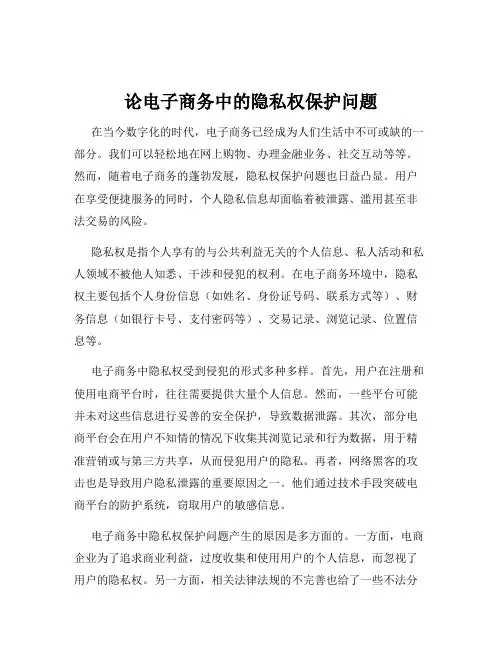 论电子商务中的隐私权保护问题

在当今数字化的时代，电子商务已经成为人们生活中不可或缺的一部分。我们可以轻松地在网上购物、办理金融业务、社交互动等等。然而，随着电子商务的蓬勃发展，隐私权保护问题也日益凸显。用户在享受便捷服务的同时，个人隐私信息却面临着被泄露、滥用甚至非法交易的风险。

隐私权是指个人享有的与公共利益无关的个人信息、私人活动和私人领域不被他人知悉、干涉和侵犯的权利。在电子商务环境中，隐私权主要包括个人身份信息（如姓名、身份证号码、联系方式等）、财务信息（如银行卡号、支付密码等）、交易记录、浏览记录、位置信息等。

电子商务中隐私权受到侵犯的形式多种多样。首先，用户在注册和使用电商平台时，往往需要提供大量个人信息。然而，一些平台可能并未对这些信息进行妥善的安全保护，导致数据泄露。其次，部分电商平台会在用户不知情的情况下收集其浏览记录和行为数据，用于精准营销或与第三方共享，从而侵犯用户的隐私。再者，网络黑客的攻击也是导致用户隐私泄露的重要原因之一。他们通过技术手段突破电商平台的防护系统，窃取用户的敏感信息。

电子商务中隐私权保护问题产生的原因是多方面的。一方面，电商企业为了追求商业利益，过度收集和使用用户的个人信息，而忽视了用户的隐私权。另一方面，相关法律法规的不完善也给了一些不法分